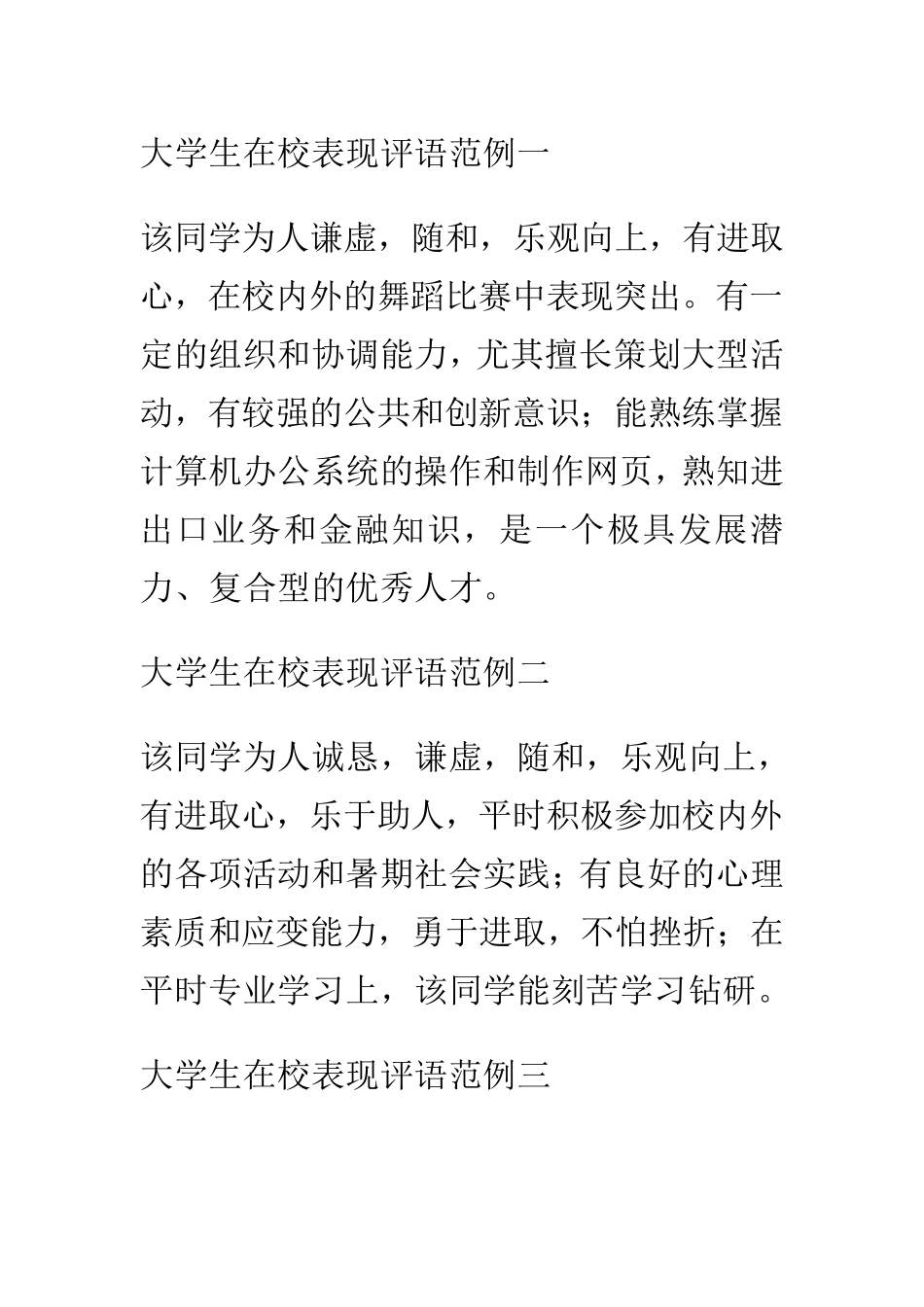 大学生在校表现评语范例一

该同学为人谦虚，随和，乐观向上，有进取心，在校内外的舞蹈比赛中表现突出。有一定的组织和协调能力，尤其擅长策划大型活动，有较强的公共和创新意识；能熟练掌握计算机办公系统的操作和制作网页，熟知进出口业务和金融知识，是一个极具发展潜力、复合型的优秀人才。

大学生在校表现评语范例二

该同学为人诚恳，谦虚，随和，乐观向上，有进取心，乐于助人，平时积极参加校内外的各项活动和暑期社会实践；有良好的心理素质和应变能力，勇于进取，不怕挫折；在平时专业学习上，该同学能刻苦学习钻研。

大学生在校表现评语范例三